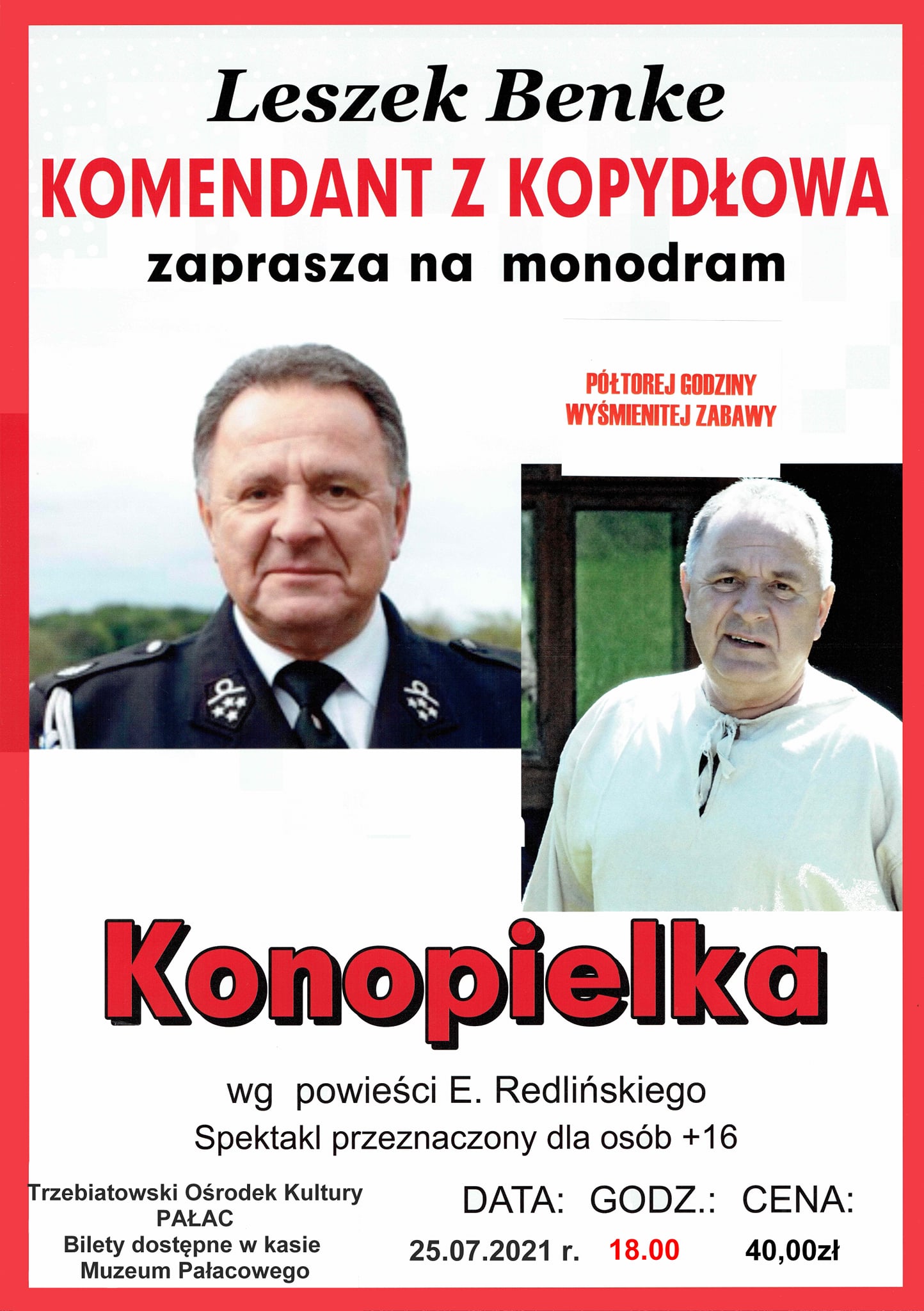 Leszek Benke

KOMENDANT Z KOPYDŁOWA

zaprasza na monodram

PÓŁTOREJ GODZINY
WYŚMIENITEJ ZABAWY

Konopielka

wg powieści E. Redlińskiego

Spektakl przeznaczony dla osób +16

Trzebiatowski Ośrodek Kultury
PAŁAC
Bilety dostępne w kasie
Muzeum Pałacowego

DATA: GODZ.: CENA:
25.07.2021 r. 18.00 40,00zł